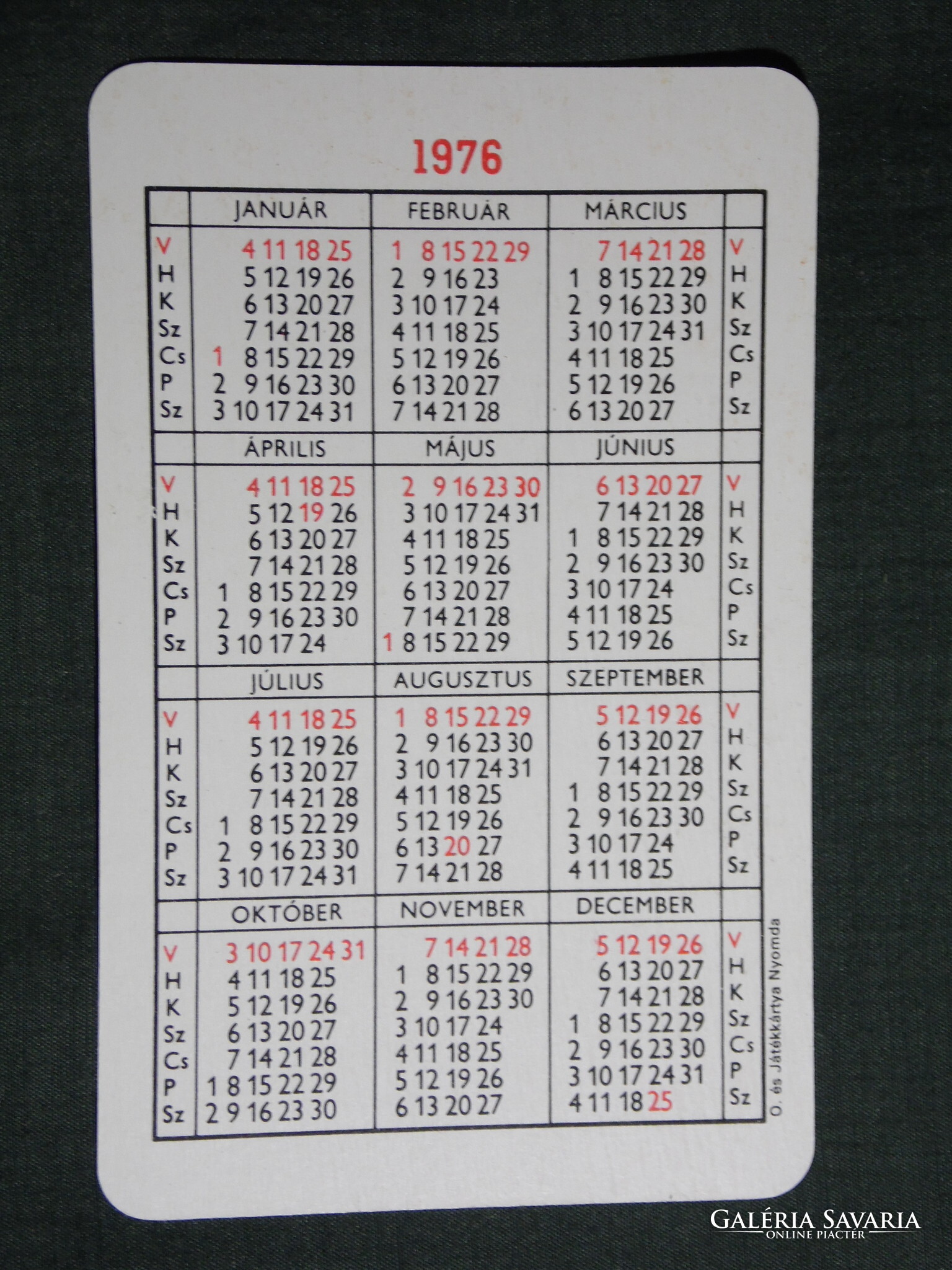 1976

| | JANUÁR | FEBRUÁR | MÁRCIUS | |
|---|---|---|---|---|
| V | 4 11 18 25 | 1 8 15 22 29 | 7 14 21 28 | V |
| H | 5 12 19 26 | 2 9 16 23 | 1 8 15 22 29 | H |
| K | 6 13 20 27 | 3 10 17 24 | 2 9 16 23 30 | K |
| Sz | 7 14 21 28 | 4 11 18 25 | 3 10 17 24 31 | Sz |
| Cs | 1 8 15 22 29 | 5 12 19 26 | 4 11 18 25 | Cs |
| P | 2 9 16 23 30 | 6 13 20 27 | 5 12 19 26 | P |
| Sz | 3 10 17 24 31 | 7 14 21 28 | 6 13 20 27 | Sz |
| | ÁPRILIS | MÁJUS | JÚNIUS | |
| V | 4 11 18 25 | 2 9 16 23 30 | 6 13 20 27 | V |
| H | 5 12 19 26 | 3 10 17 24 31 | 7 14 21 28 | H |
| K | 6 13 20 27 | 4 11 18 25 | 1 8 15 22 29 | K |
| Sz | 7 14 21 28 | 5 12 19 26 | 2 9 16 23 30 | Sz |
| Cs | 1 8 15 22 29 | 6 13 20 27 | 3 10 17 24 | Cs |
| P | 2 9 16 23 30 | 7 14 21 28 | 4 11 18 25 | P |
| Sz | 3 10 17 24 | 1 8 15 22 29 | 5 12 19 26 | Sz |
| | JÚLIUS | AUGUSZTUS | SZEPTEMBER | |
| V | 4 11 18 25 | 1 8 15 22 29 | 5 12 19 26 | V |
| H | 5 12 19 26 | 2 9 16 23 30 | 6 13 20 27 | H |
| K | 6 13 20 27 | 3 10 17 24 31 | 7 14 21 28 | K |
| Sz | 7 14 21 28 | 4 11 18 25 | 1 8 15 22 29 | Sz |
| Cs | 1 8 15 22 29 | 5 12 19 26 | 2 9 16 23 30 | Cs |
| P | 2 9 16 23 30 | 6 13 20 27 | 3 10 17 24 | P |
| Sz | 3 10 17 24 31 | 7 14 21 28 | 4 11 18 25 | Sz |
| | OKTÓBER | NOVEMBER | DECEMBER | |
| V | 3 10 17 24 31 | 7 14 21 28 | 5 12 19 26 | V |
| H | 4 11 18 25 | 1 8 15 22 29 | 6 13 20 27 | H |
| K | 5 12 19 26 | 2 9 16 23 30 | 7 14 21 28 | K |
| Sz | 6 13 20 27 | 3 10 17 24 | 1 8 15 22 29 | Sz |
| Cs | 7 14 21 28 | 4 11 18 25 | 2 9 16 23 30 | Cs |
| P | 1 8 15 22 29 | 5 12 19 26 | 3 10 17 24 31 | P |
| Sz | 2 9 16 23 30 | 6 13 20 27 | 4 11 18 25 | Sz |

O. és Játékkártya Nyomda

GALÉRIA SAVARIA
ONLINE PIACTÉR